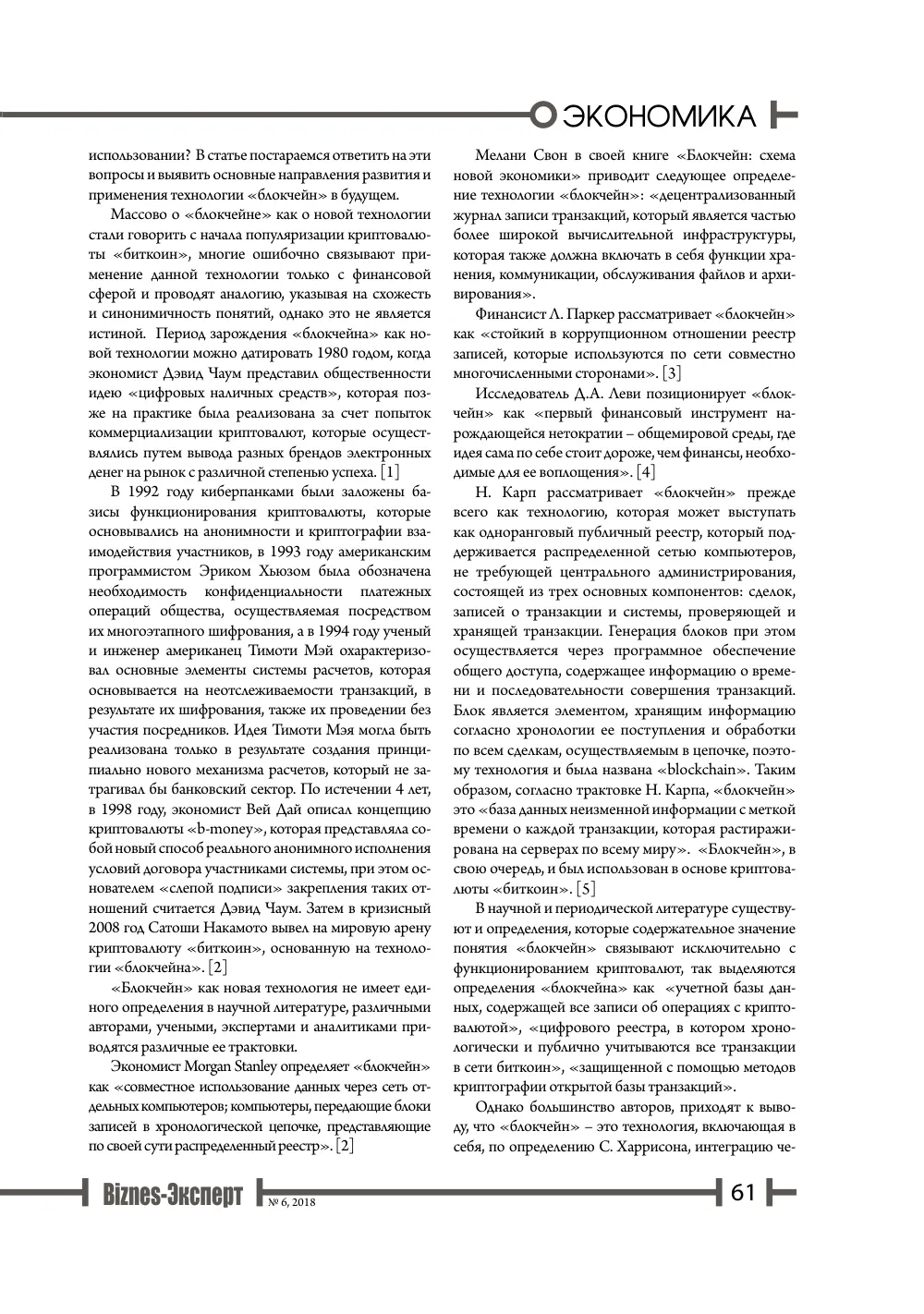 ЭКОНОМИКА

использовании? В статье постараемся ответить на эти вопросы и выявить основные направления развития и применения технологии «блокчейн» в будущем.

Массово о «блокчейне» как о новой технологии стали говорить с начала популяризации криптовалюты «биткоин», многие ошибочно связывают применение данной технологии только с финансовой сферой и проводят аналогию, указывая на схожесть и синонимичность понятий, однако это не является истиной. Период зарождения «блокчейна» как новой технологии можно датировать 1980 годом, когда экономист Дэвид Чаум представил общественности идею «цифровых наличных средств», которая позже на практике была реализована за счет попыток коммерциализации криптовалют, которые осуществлялись путем вывода разных брендов электронных денег на рынок с различной степенью успеха. [1]

В 1992 году киберпанками были заложены базисы функционирования криптовалюты, которые основывались на анонимности и криптографии взаимодействия участников, в 1993 году американским программистом Эриком Хьюзом была обозначена необходимость конфиденциальности платежных операций общества, осуществляемая посредством их многоэтапного шифрования, а в 1994 году ученый и инженер американец Тимоти Мэй охарактеризовал основные элементы системы расчетов, которая основывается на неотслеживаемости транзакций, в результате их шифрования, также их проведении без участия посредников. Идея Тимоти Мэя могла быть реализована только в результате создания принципиально нового механизма расчетов, который не затрагивал бы банковский сектор. По истечении 4 лет, в 1998 году, экономист Вей Дай описал концепцию криптовалюты «b-money», которая представляла собой новый способ реального анонимного исполнения условий договора участниками системы, при этом основателем «слепой подписи» закрепления таких отношений считается Дэвид Чаум. Затем в кризисный 2008 год Сатоши Накамото вывел на мировую арену криптовалюту «биткоин», основанную на технологии «блокчейна». [2]

«Блокчейн» как новая технология не имеет единого определения в научной литературе, различными авторами, учеными, экспертами и аналитиками приводятся различные ее трактовки.

Экономист Morgan Stanley определяет «блокчейн» как «совместное использование данных через сеть отдельных компьютеров; компьютеры, передающие блоки записей в хронологической цепочке, представляющие по своей сути распределенный реестр». [2]

Мелани Свон в своей книге «Блокчейн: схема новой экономики» приводит следующее определение технологии «блокчейн»: «децентрализованный журнал записи транзакций, который является частью более широкой вычислительной инфраструктуры, которая также должна включать в себя функции хранения, коммуникации, обслуживания файлов и архивирования».

Финансист Л. Паркер рассматривает «блокчейн» как «стойкий в коррупционном отношении реестр записей, которые используются по сети совместно многочисленными сторонами». [3]

Исследователь Д.А. Леви позиционирует «блокчейн» как «первый финансовый инструмент нарождающейся нетократии – общемировой среды, где идея сама по себе стоит дороже, чем финансы, необходимые для ее воплощения». [4]

Н. Карп рассматривает «блокчейн» прежде всего как технологию, которая может выступать как одноранговый публичный реестр, который поддерживается распределенной сетью компьютеров, не требующей центрального администрирования, состоящей из трех основных компонентов: сделок, записей о транзакции и системы, проверяющей и хранящей транзакции. Генерация блоков при этом осуществляется через программное обеспечение общего доступа, содержащее информацию о времени и последовательности совершения транзакций. Блок является элементом, хранящим информацию согласно хронологии ее поступления и обработки по всем сделкам, осуществляемым в цепочке, поэтому технология и была названа «blockchain». Таким образом, согласно трактовке Н. Карпа, «блокчейн» это «база данных неизменной информации с меткой времени о каждой транзакции, которая растиражирована на серверах по всему миру». «Блокчейн», в свою очередь, и был использован в основе криптовалюты «биткоин». [5]

В научной и периодической литературе существуют и определения, которые содержательное значение понятия «блокчейн» связывают исключительно с функционированием криптовалют, так выделяются определения «блокчейна» как «учетной базы данных, содержащей все записи об операциях с криптовалютой», «цифрового реестра, в котором хронологически и публично учитываются все транзакции в сети биткоин», «защищенной с помощью методов криптографии открытой базы транзакций».

Однако большинство авторов, приходят к выводу, что «блокчейн» – это технология, включающая в себя, по определению С. Харрисона, интеграцию че-

Biznes-Эксперт № 6, 2018

61